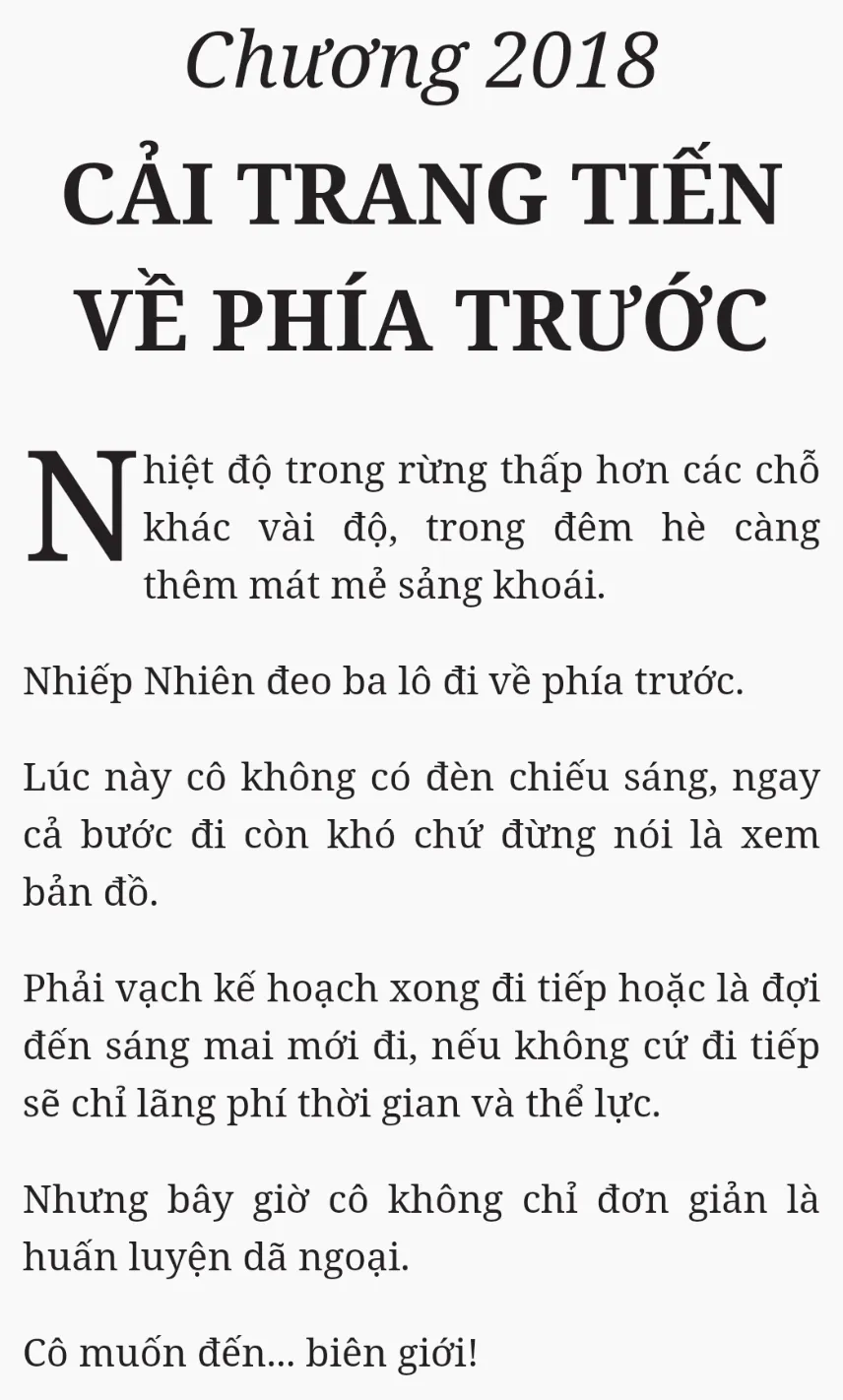 Chương 2018
CẢI TRANG TIẾN VỀ PHÍA TRƯỚC

Nhiệt độ trong rừng thấp hơn các chỗ khác vài độ, trong đêm hè càng thêm mát mẻ sảng khoái.

Nhiếp Nhiên đeo ba lô đi về phía trước.

Lúc này cô không có đèn chiếu sáng, ngay cả bước đi còn khó chứ đừng nói là xem bản đồ.

Phải vạch kế hoạch xong đi tiếp hoặc là đợi đến sáng mai mới đi, nếu không cứ đi tiếp sẽ chỉ lãng phí thời gian và thể lực.

Nhưng bây giờ cô không chỉ đơn giản là huấn luyện dã ngoại.

Cô muốn đến... biên giới!